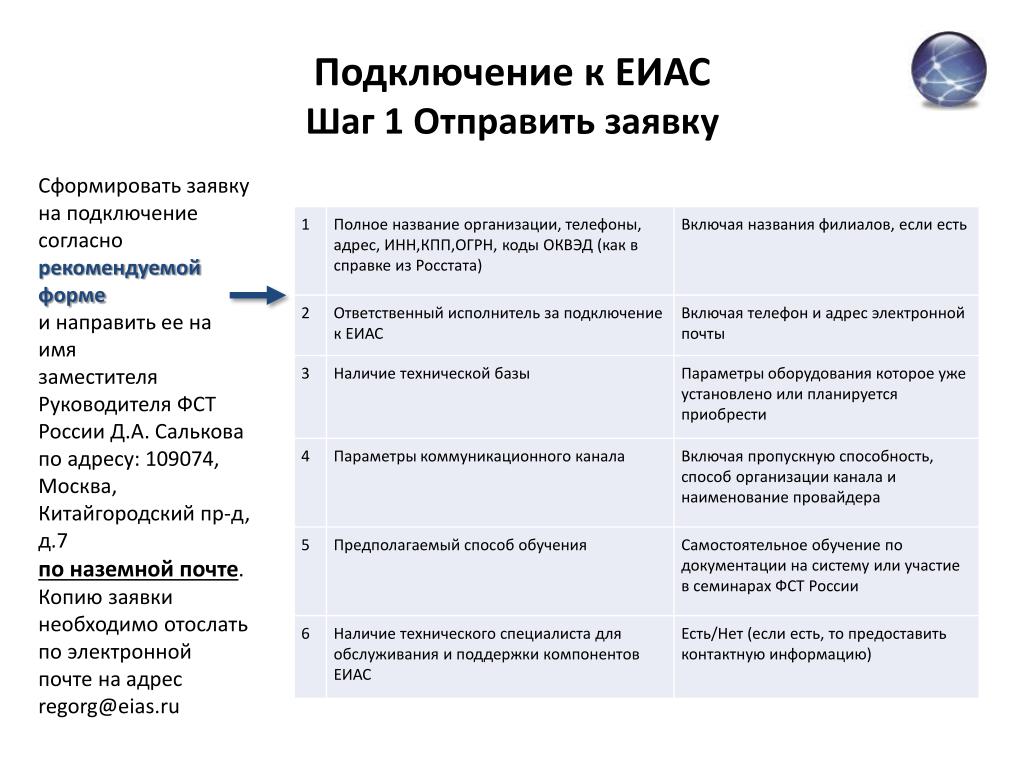 Подключение к ЕИАС
Шаг 1 Отправить заявку

Сформировать заявку на подключение согласно рекомендуемой форме
и направить ее на имя
заместителя Руководителя ФСТ России Д.А. Салькова по адресу: 109074, Москва, Китайгородский пр-д, д.7
по наземной почте.
Копию заявки необходимо отослать по электронной почте на адрес regorg@eias.ru

| 1 | Полное название организации, телефоны, адрес, ИНН,КПП,ОГРН, коды ОКВЭД (как в справке из Росстата) | Включая названия филиалов, если есть |
|---|---|---|
| 2 | Ответственный исполнитель за подключение к ЕИАС | Включая телефон и адрес электронной почты |
| 3 | Наличие технической базы | Параметры оборудования которое уже установлено или планируется приобрести |
| 4 | Параметры коммуникационного канала | Включая пропускную способность, способ организации канала и наименование провайдера |
| 5 | Предполагаемый способ обучения | Самостоятельное обучение по документации на систему или участие в семинарах ФСТ России |
| 6 | Наличие технического специалиста для обслуживания и поддержки компонентов ЕИАС | Есть/Нет (если есть, то предоставить контактную информацию) |